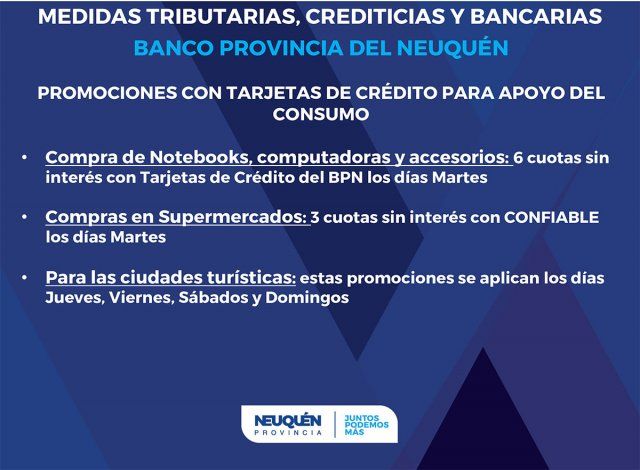 MEDIDAS TRIBUTARIAS, CREDITICIAS Y BANCARIAS
BANCO PROVINCIA DEL NEUQUÉN

PROMOCIONES CON TARJETAS DE CRÉDITO PARA APOYO DEL CONSUMO

• Compra de Notebooks, computadoras y accesorios: 6 cuotas sin interés con Tarjetas de Crédito del BPN los días Martes

• Compras en Supermercados: 3 cuotas sin interés con CONFIABLE los días Martes

• Para las ciudades turísticas: estas promociones se aplican los días Jueves, Viernes, Sábados y Domingos

NEUQUÉN
PROVINCIA
JUNTOS PODEMOS MÁS